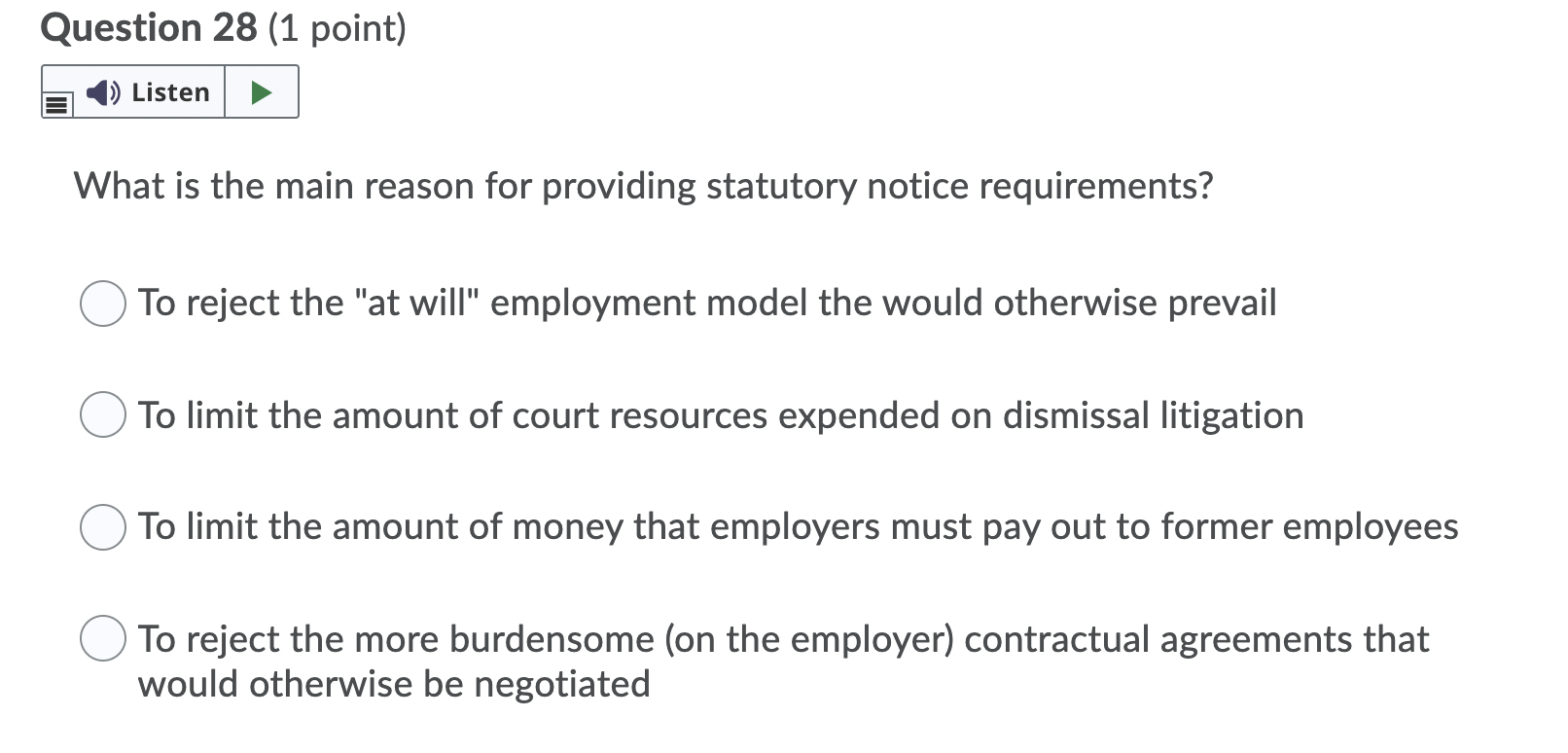 Question 28 (1 point)

Listen

What is the main reason for providing statutory notice requirements?

To reject the "at will" employment model the would otherwise prevail

To limit the amount of court resources expended on dismissal litigation

To limit the amount of money that employers must pay out to former employees

To reject the more burdensome (on the employer) contractual agreements that would otherwise be negotiated